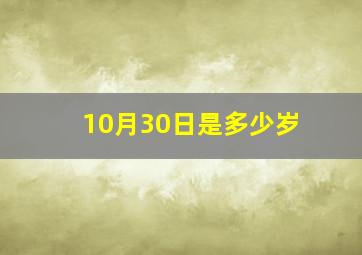 10月30日是多少岁